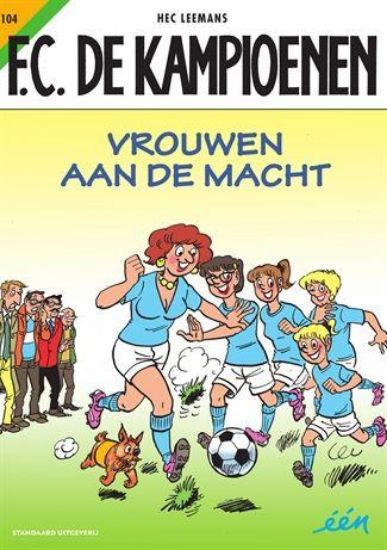 104

HEC LEEMANS

F.C. DE KAMPIOENEN

VROUWEN AAN DE MACHT

STANDAARD UITGEVERIJ

één